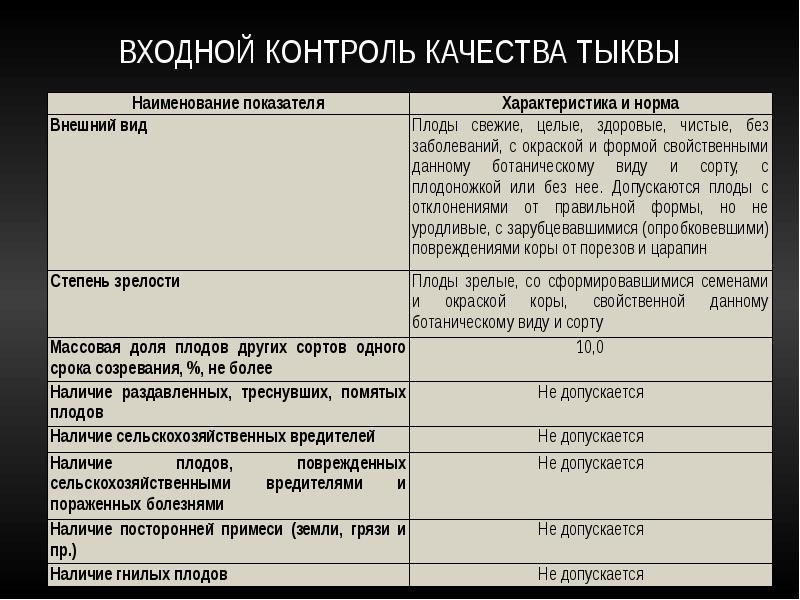 ВХОДНОЙ КОНТРОЛЬ КАЧЕСТВА ТЫКВЫ

| Наименование показателя | Характеристика и норма |
|---|---|
| Внешний вид | Плоды свежие, целые, здоровые, чистые, без заболеваний, с окраской и формой свойственными данному ботаническому виду и сорту, с плодоножкой или без нее. Допускаются плоды с отклонениями от правильной формы, но не уродливые, с зарубцевавшимися (опробковевшими) повреждениями коры от порезов и царапин |
| Степень зрелости | Плоды зрелые, со сформировавшимися семенами и окраской коры, свойственной данному ботаническому виду и сорту |
| Массовая доля плодов других сортов одного срока созревания, %, не более | 10,0 |
| Наличие раздавленных, треснувших, помятых плодов | Не допускается |
| Наличие сельскохозяйственных вредителей | Не допускается |
| Наличие плодов, поврежденных сельскохозяйственными вредителями и пораженных болезнями | Не допускается |
| Наличие посторонней примеси (земли, грязи и пр.) | Не допускается |
| Наличие гнилых плодов | Не допускается |